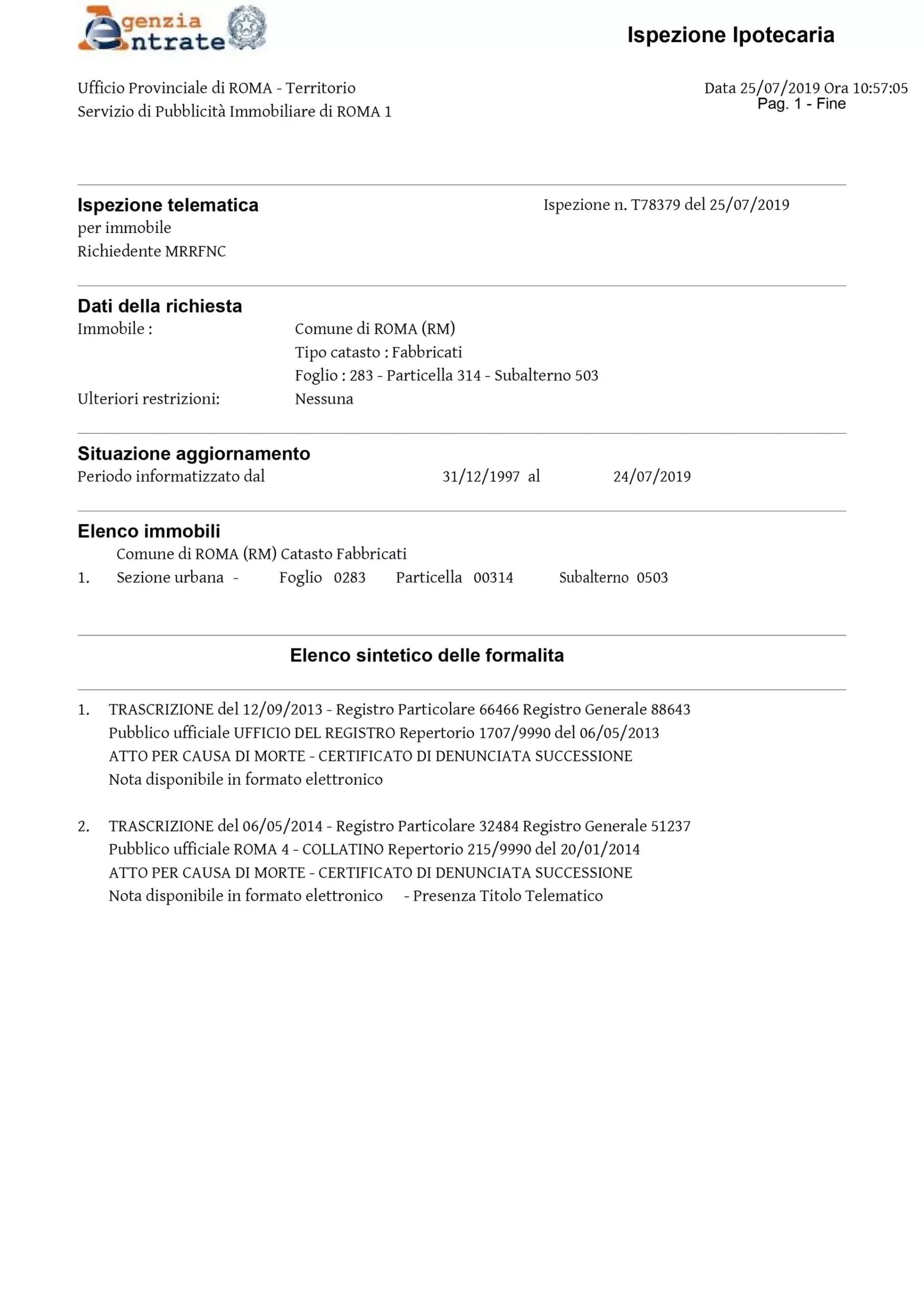 Agenzia Entrate

Ispezione Ipotecaria

Ufficio Provinciale di ROMA - Territorio
Servizio di Pubblicità Immobiliare di ROMA 1

Data 25/07/2019 Ora 10:57:05
Pag. 1 - Fine

Ispezione telematica
per immobile
Richiedente MRRFNC

Ispezione n. T78379 del 25/07/2019

Dati della richiesta
Immobile : Comune di ROMA (RM)
Tipo catasto : Fabbricati
Foglio : 283 - Particella 314 - Subalterno 503
Ulteriori restrizioni: Nessuna

Situazione aggiornamento
Periodo informatizzato dal 31/12/1997 al 24/07/2019

Elenco immobili
Comune di ROMA (RM) Catasto Fabbricati
1. Sezione urbana - Foglio 0283 Particella 00314 Subalterno 0503

Elenco sintetico delle formalita

1. TRASCRIZIONE del 12/09/2013 - Registro Particolare 66466 Registro Generale 88643
Pubblico ufficiale UFFICIO DEL REGISTRO Repertorio 1707/9990 del 06/05/2013
ATTO PER CAUSA DI MORTE - CERTIFICATO DI DENUNCIATA SUCCESSIONE
Nota disponibile in formato elettronico

2. TRASCRIZIONE del 06/05/2014 - Registro Particolare 32484 Registro Generale 51237
Pubblico ufficiale ROMA 4 - COLLATINO Repertorio 215/9990 del 20/01/2014
ATTO PER CAUSA DI MORTE - CERTIFICATO DI DENUNCIATA SUCCESSIONE
Nota disponibile in formato elettronico - Presenza Titolo Telematico